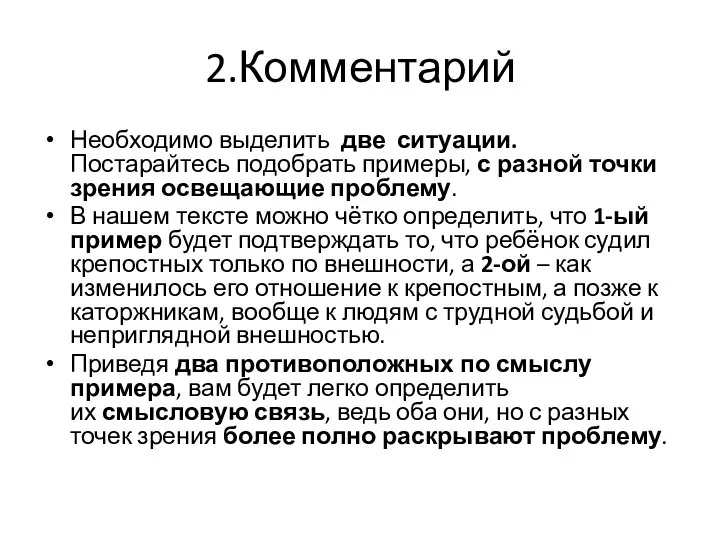 2.Комментарий

• Необходимо выделить две ситуации. Постарайтесь подобрать примеры, с разной точки зрения освещающие проблему.
• В нашем тексте можно чётко определить, что 1-ый пример будет подтверждать то, что ребёнок судил крепостных только по внешности, а 2-ой – как изменилось его отношение к крепостным, а позже к каторжникам, вообще к людям с трудной судьбой и неприглядной внешностью.
• Приведя два противоположных по смыслу примера, вам будет легко определить их смысловую связь, ведь оба они, но с разных точек зрения более полно раскрывают проблему.